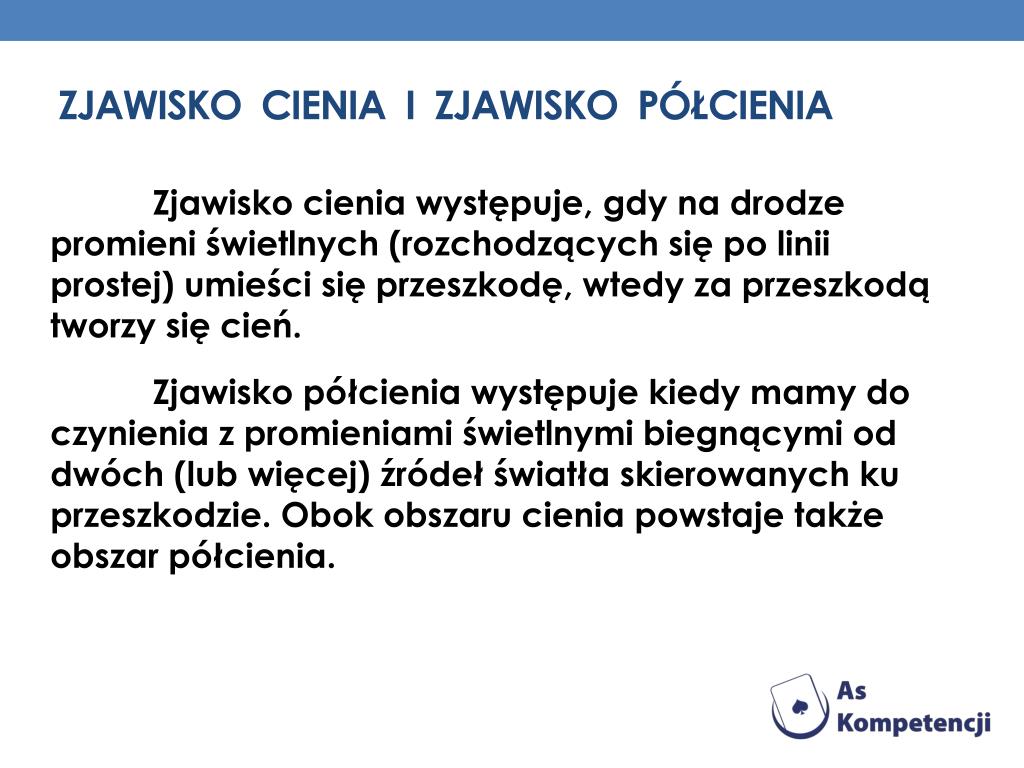 ZJAWISKO CIENIA I ZJAWISKO PÓŁCIENIA

Zjawisko cienia występuje, gdy na drodze promieni świetlnych (rozchodzących się po linii prostej) umieści się przeszkodę, wtedy za przeszkodą tworzy się cień.

Zjawisko półcienia występuje kiedy mamy do czynienia z promieniami świetlnymi biegnącymi od dwóch (lub więcej) źródeł światła skierowanych ku przeszkodzie. Obok obszaru cienia powstaje także obszar półcienia.

As Kompetencji